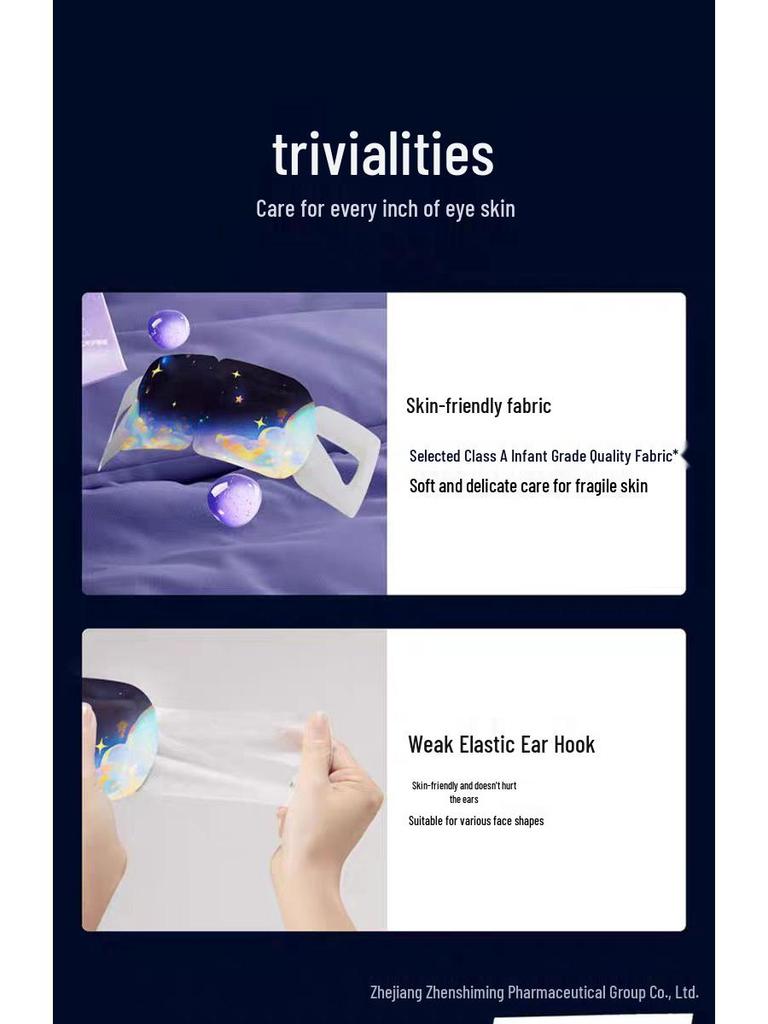 trivialities

Care for every inch of eye skin

Skin-friendly fabric

Selected Class A Infant Grade Quality Fabric*

Soft and delicate care for fragile skin

Weak Elastic Ear Hook

Skin-friendly and doesn't hurt the ears

Suitable for various face shapes

Zhejiang Zhenshiming Pharmaceutical Group Co., Ltd.